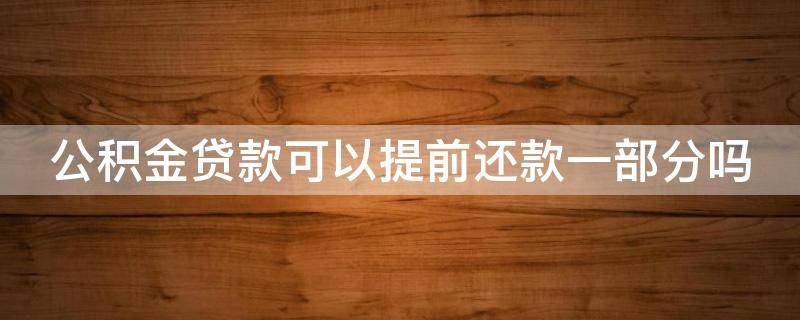 公积金贷款可以提前还款一部分吗